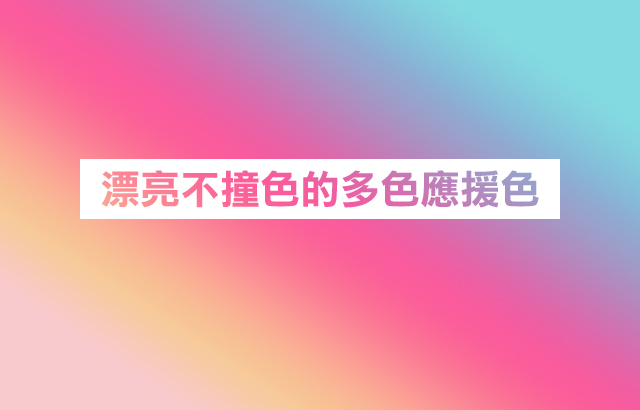 漂亮不撞色的多色應援色